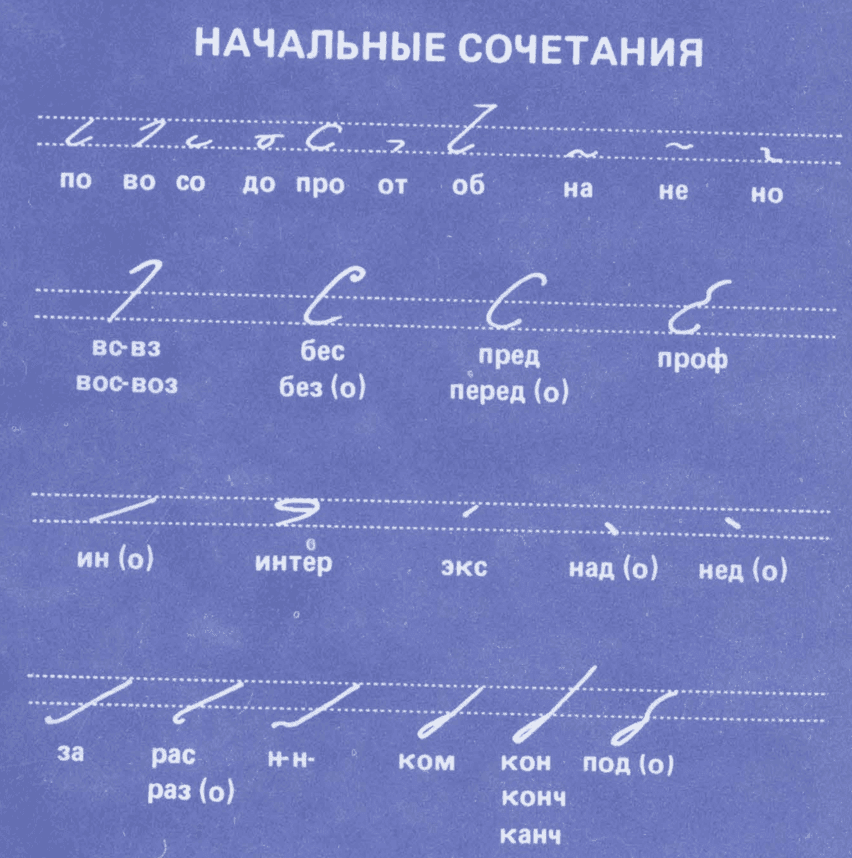 НАЧАЛЬНЫЕ СОЧЕТАНИЯ

по во со до про от об на не но

вс-вз
вос-воз

бес
без (о)

пред
перед (о)

проф

ин (о) интер экс над (о) нед (о)

за

рас
раз (о)

н-н-

ком

кон
конч
канч

под (о)